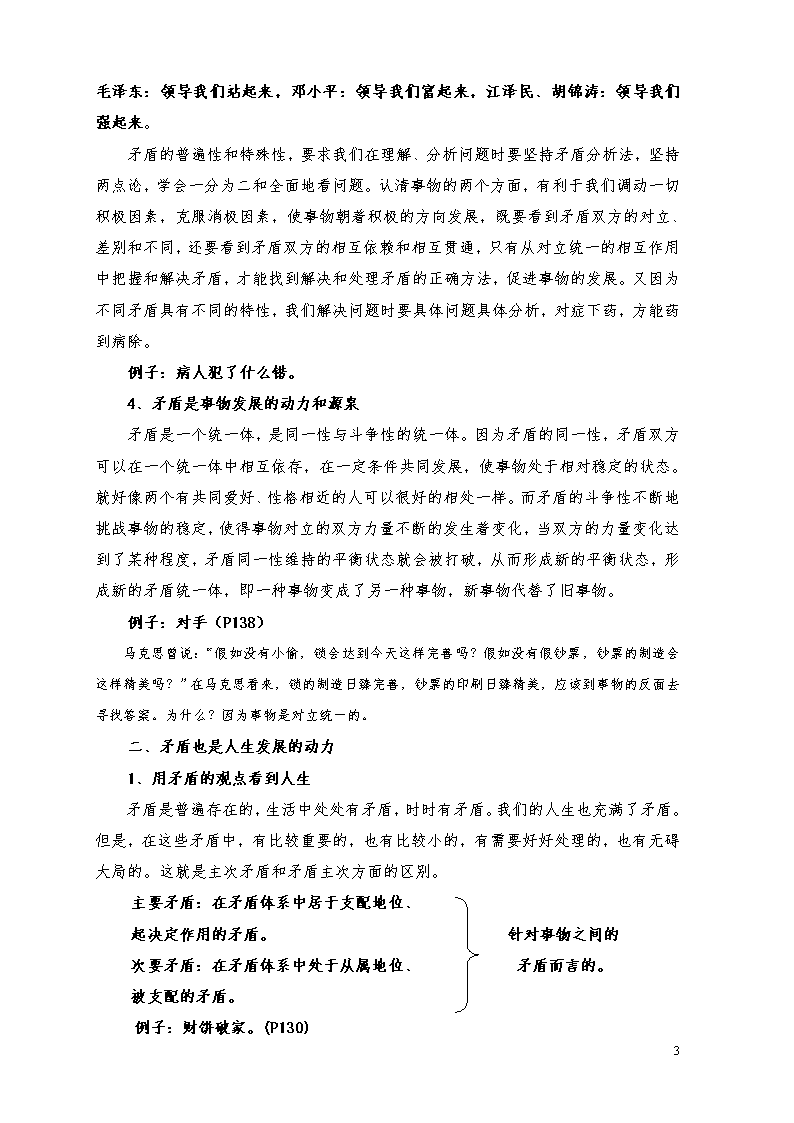 毛泽东：领导我们站起来，邓小平：领导我们富起来，江泽民、胡锦涛：领导我们强起来。

矛盾的普遍性和特殊性，要求我们在理解、分析问题时要坚持矛盾分析法，坚持两点论，学会一分为二和全面地看问题。认清事物的两个方面，有利于我们调动一切积极因素，克服消极因素，使事物朝着积极的方向发展，既要看到矛盾双方的对立、差别和不同，还要看到矛盾双方的相互依赖和相互贯通，只有从对立统一的相互作用中把握和解决矛盾，才能找到解决和处理矛盾的正确方法，促进事物的发展。又因为不同矛盾具有不同的特性，我们解决问题时要具体问题具体分析，对症下药，方能药到病除。

例子：病人犯了什么错。

4、矛盾是事物发展的动力和源泉

矛盾是一个统一体，是同一性与斗争性的统一体。因为矛盾的同一性，矛盾双方可以在一个统一体中相互依存，在一定条件共同发展，使事物处于相对稳定的状态。就好像两个有共同爱好、性格相近的人可以很好的相处一样。而矛盾的斗争性不断地挑战事物的稳定，使得事物对立的双方力量不断的发生着变化，当双方的力量变化达到了某种程度，矛盾同一性维持的平衡状态就会被打破，从而形成新的平衡状态，形成新的矛盾统一体，即一种事物变成了另一种事物，新事物代替了旧事物。

例子：对手（P138）

马克思曾说："假如没有小偷，锁会达到今天这样完善吗？假如没有假钞票，钞票的制造会这样精美吗？"在马克思看来，锁的制造日臻完善，钞票的印刷日臻精美，应该到事物的反面去寻找答案。为什么？因为事物是对立统一的。

二、矛盾也是人生发展的动力

1、用矛盾的观点看到人生

矛盾是普遍存在的，生活中处处有矛盾，时时有矛盾。我们的人生也充满了矛盾。但是，在这些矛盾中，有比较重要的，也有比较小的，有需要好好处理的，也有无碍大局的。这就是主次矛盾和矛盾主次方面的区别。

主要矛盾：在矛盾体系中居于支配地位、起决定作用的矛盾。
次要矛盾：在矛盾体系中处于从属地位、被支配的矛盾。

针对事物之间的矛盾而言的。

例子：财饼破家。(P130)

3